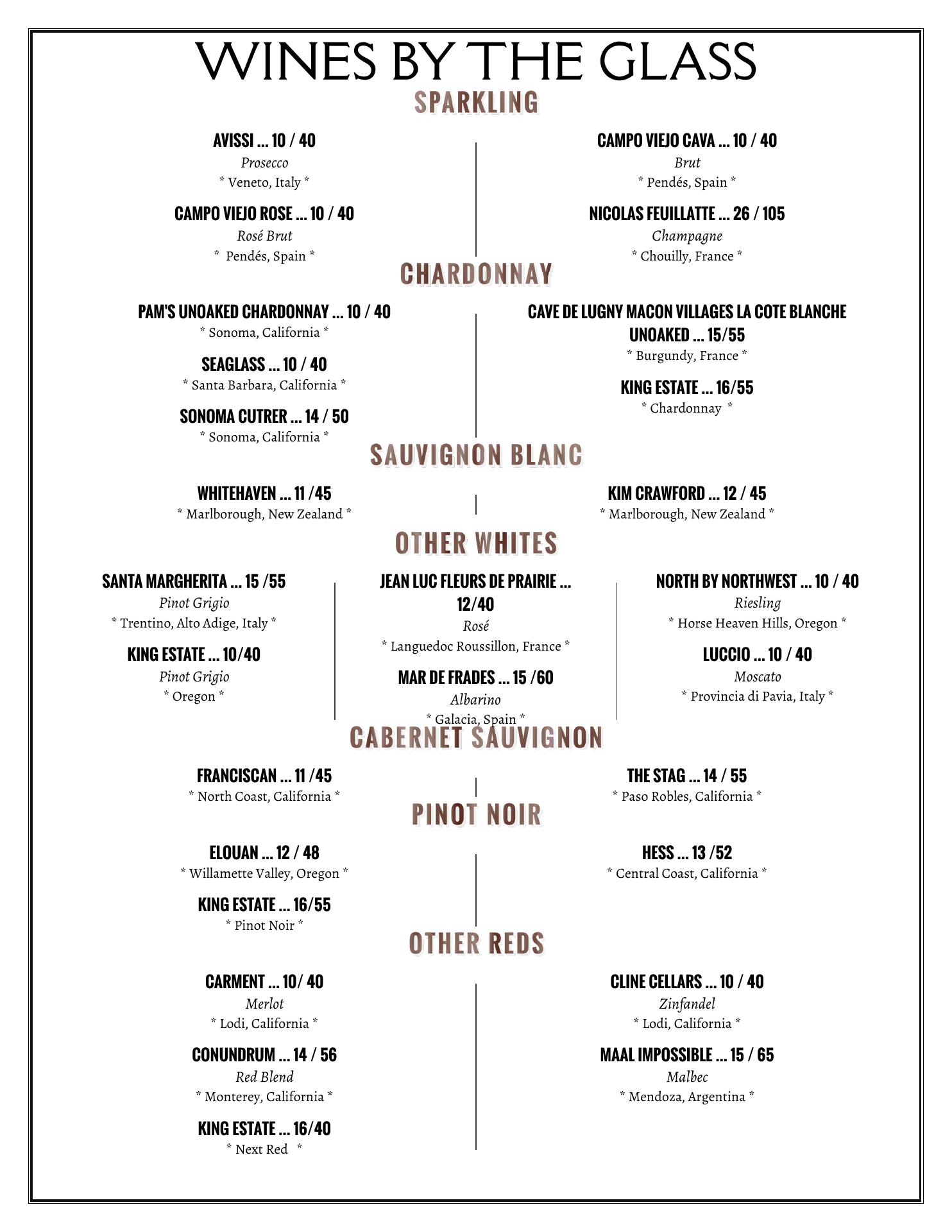 WINES BY THE GLASS

SPARKLING

AVISSI ... 10 / 40
Prosecco
* Veneto, Italy *

CAMPO VIEJO ROSE ... 10 / 40
Rosé Brut
* Pendés, Spain *

CAMPO VIEJO CAVA ... 10 / 40
Brut
* Pendés, Spain *

NICOLAS FEUILLATTE ... 26 / 105
Champagne
* Chouilly, France *

CHARDONNAY

PAM'S UNOAKED CHARDONNAY ... 10 / 40
* Sonoma, California *

SEAGLASS ... 10 / 40
* Santa Barbara, California *

SONOMA CUTRER ... 14 / 50
* Sonoma, California *

CAVE DE LUGNY MACON VILLAGES LA COTE BLANCHE UNOAKED ... 15/55
* Burgundy, France *

KING ESTATE ... 16/55
* Chardonnay *

SAUVIGNON BLANC

WHITEHAVEN ... 11 /45
* Marlborough, New Zealand *

KIM CRAWFORD ... 12 / 45
* Marlborough, New Zealand *

OTHER WHITES

SANTA MARGHERITA ... 15 /55
Pinot Grigio
* Trentino, Alto Adige, Italy *

KING ESTATE ... 10/40
Pinot Grigio
* Oregon *

JEAN LUC FLEURS DE PRAIRIE ... 12/40
Rosé
* Languedoc Roussillon, France *

MAR DE FRADES ... 15 /60
Albarino
* Galacia, Spain *

NORTH BY NORTHWEST ... 10 / 40
Riesling
* Horse Heaven Hills, Oregon *

LUCCIO ... 10 / 40
Moscato
* Provincia di Pavia, Italy *

CABERNET SAUVIGNON

FRANCISCAN ... 11 /45
* North Coast, California *

THE STAG ... 14 / 55
* Paso Robles, California *

PINOT NOIR

ELOUAN ... 12 / 48
* Willamette Valley, Oregon *

KING ESTATE ... 16/55
* Pinot Noir *

HESS ... 13 /52
* Central Coast, California *

OTHER REDS

CARMENT ... 10/ 40
Merlot
* Lodi, California *

CONUNDRUM ... 14 / 56
Red Blend
* Monterey, California *

KING ESTATE ... 16/40
* Next Red *

CLINE CELLARS ... 10 / 40
Zinfandel
* Lodi, California *

MAAL IMPOSSIBLE ... 15 / 65
Malbec
* Mendoza, Argentina *